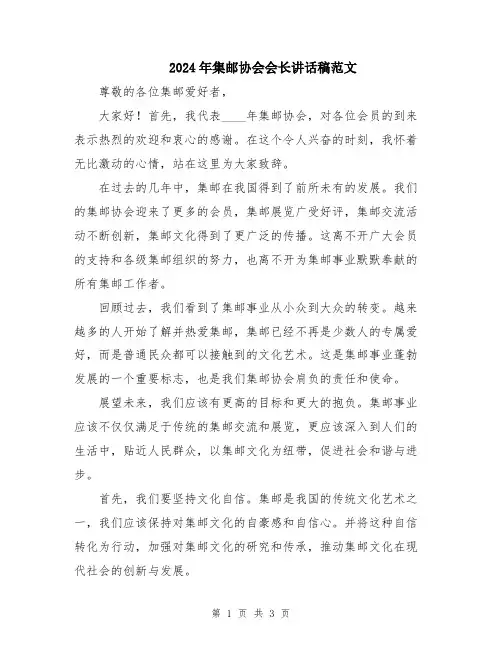 2024年集邮协会会长讲话稿范文

尊敬的各位集邮爱好者，

大家好！首先，我代表____年集邮协会，对各位会员的到来表示热烈的欢迎和衷心的感谢。在这个令人兴奋的时刻，我怀着无比激动的心情，站在这里为大家致辞。

在过去的几年中，集邮在我国得到了前所未有的发展。我们的集邮协会迎来了更多的会员，集邮展览广受好评，集邮交流活动不断创新，集邮文化得到了更广泛的传播。这离不开广大会员的支持和各级集邮组织的努力，也离不开为集邮事业默默奉献的所有集邮工作者。

回顾过去，我们看到了集邮事业从小众到大众的转变。越来越多的人开始了解并热爱集邮，集邮已经不再是少数人的专属爱好，而是普通民众都可以接触到的文化艺术。这是集邮事业蓬勃发展的一个重要标志，也是我们集邮协会肩负的责任和使命。

展望未来，我们应该有更高的目标和更大的抱负。集邮事业应该不仅仅满足于传统的集邮交流和展览，更应该深入到人们的生活中，贴近人民群众，以集邮文化为纽带，促进社会和谐与进步。

首先，我们要坚持文化自信。集邮是我国的传统文化艺术之一，我们应该保持对集邮文化的自豪感和自信心。并将这种自信转化为行动，加强对集邮文化的研究和传承，推动集邮文化在现代社会的创新与发展。

第 1 页 共 3 页